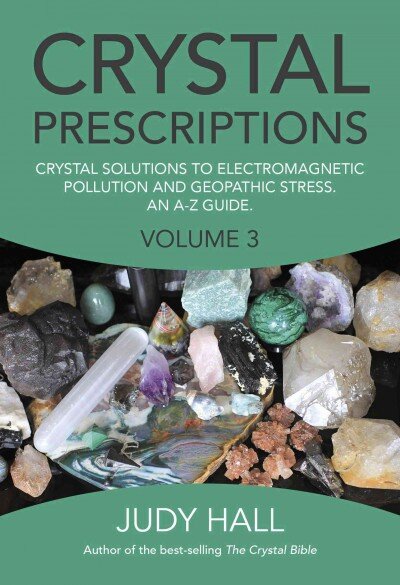 CRYSTAL
PRESCRIPTIONS

CRYSTAL SOLUTIONS TO ELECTROMAGNETIC POLLUTION AND GEOPATHIC STRESS. AN A-Z GUIDE.

VOLUME 3

JUDY HALL

Author of the best-selling The Crystal Bible